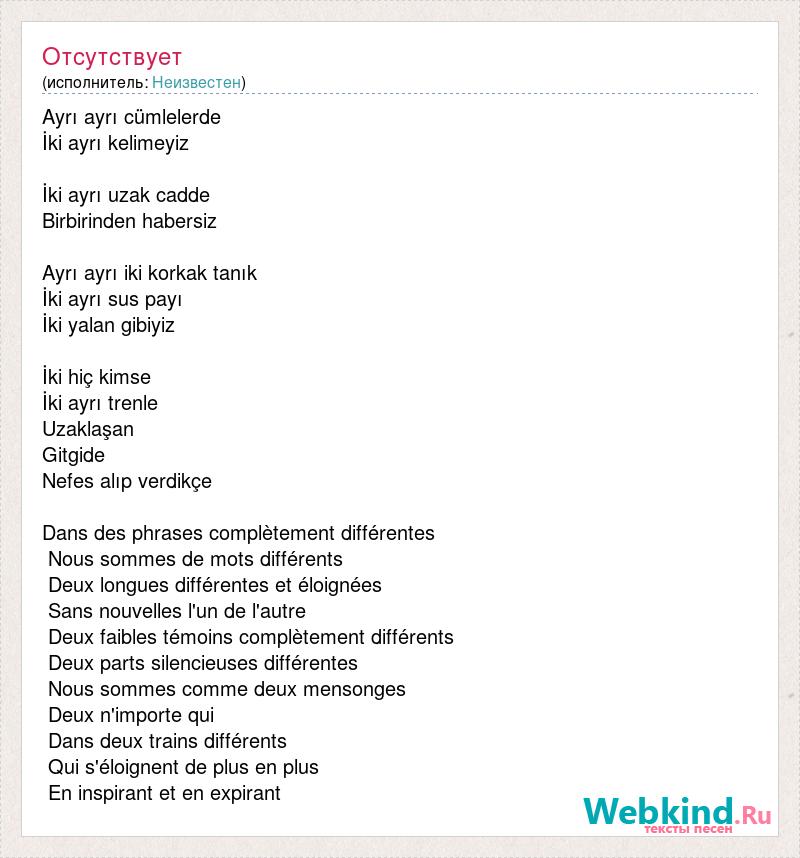 Отсутствует
(исполнитель: Неизвестен)

Ayrı ayrı cümlelerde
İki ayrı kelimeyiz

İki ayrı uzak cadde
Birbirinden habersiz

Ayrı ayrı iki korkak tanık
İki ayrı sus payı
İki yalan gibiyiz

İki hiç kimse
İki ayrı trenle
Uzaklaşan
Gitgide
Nefes alıp verdikçe

Dans des phrases complètement différentes
Nous sommes de mots différents
Deux longues différentes et éloignées
Sans nouvelles l'un de l'autre
Deux faibles témoins complètement différents
Deux parts silencieuses différentes
Nous sommes comme deux mensonges
Deux n'importe qui
Dans deux trains différents
Qui s'éloignent de plus en plus
En inspirant et en expirant

Webkind.Ru
тексты песен